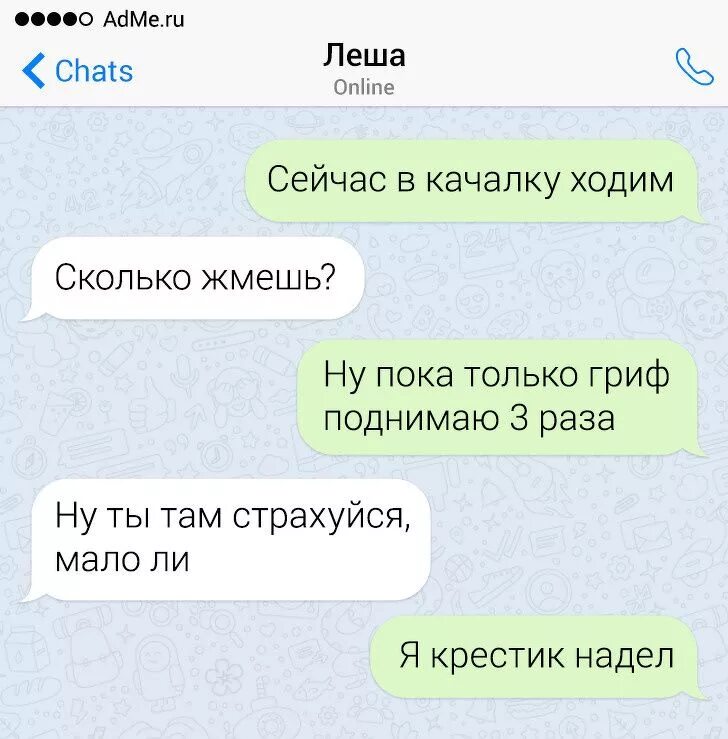 AdMe.ru

Chats

Леша
Online

Сейчас в качалку ходим

Сколько жмешь?

Ну пока только гриф поднимаю 3 раза

Ну ты там страхуйся, мало ли

Я крестик надел